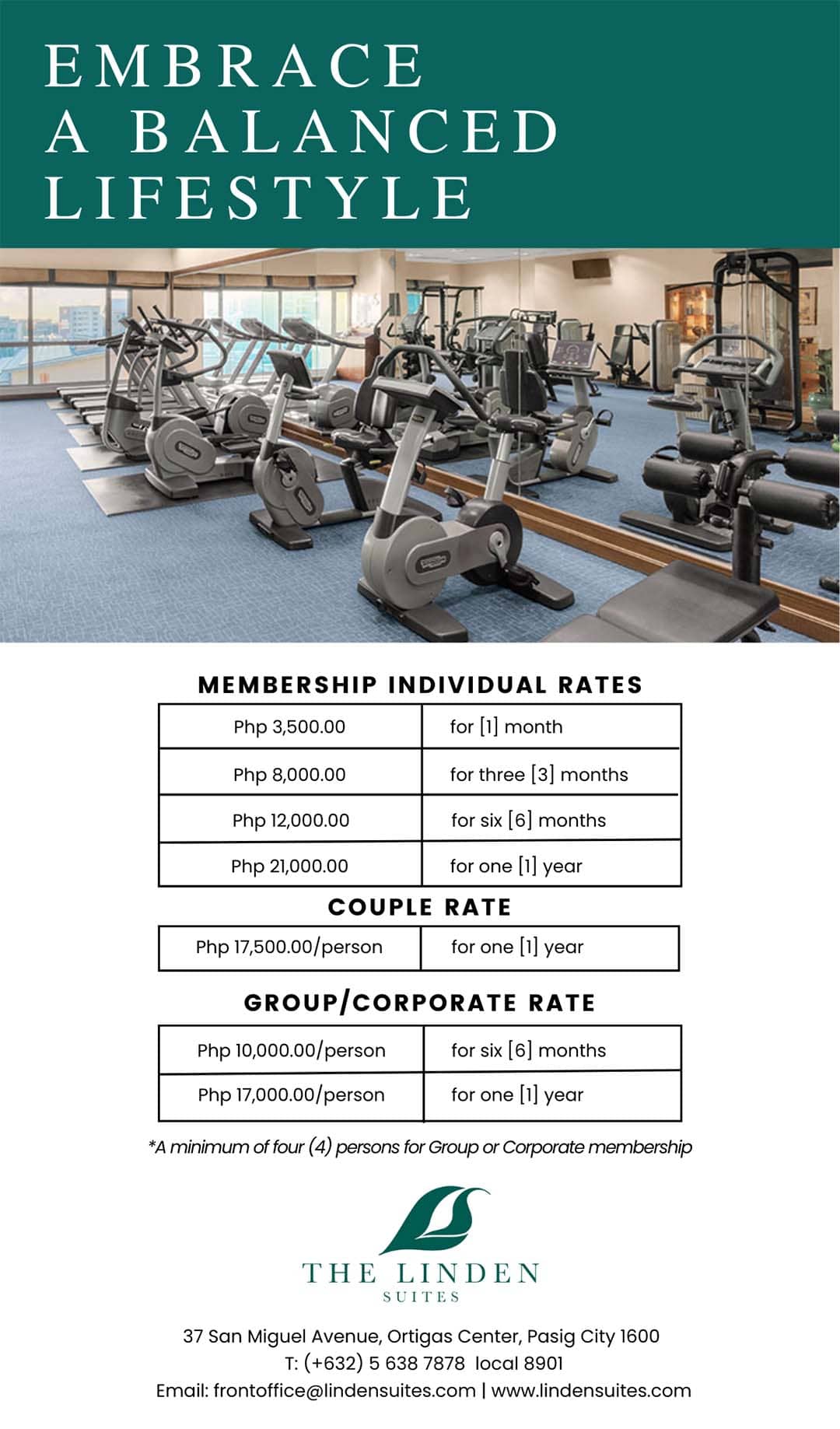 EMBRACE A BALANCED LIFESTYLE

MEMBERSHIP INDIVIDUAL RATES

| Php 3,500.00 | for [1] month |
|---|---|
| Php 8,000.00 | for three [3] months |
| Php 12,000.00 | for six [6] months |
| Php 21,000.00 | for one [1] year |

COUPLE RATE

| Php 17,500.00/person | for one [1] year |
|---|---|

GROUP/CORPORATE RATE

| Php 10,000.00/person | for six [6] months |
|---|---|
| Php 17,000.00/person | for one [1] year |

*A minimum of four (4) persons for Group or Corporate membership

THE LINDEN
SUITES

37 San Miguel Avenue, Ortigas Center, Pasig City 1600
T: (+632) 5 638 7878 local 8901
Email: frontoffice@lindensuites.com | www.lindensuites.com